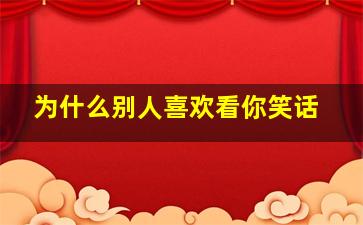 为什么别人喜欢看你笑话